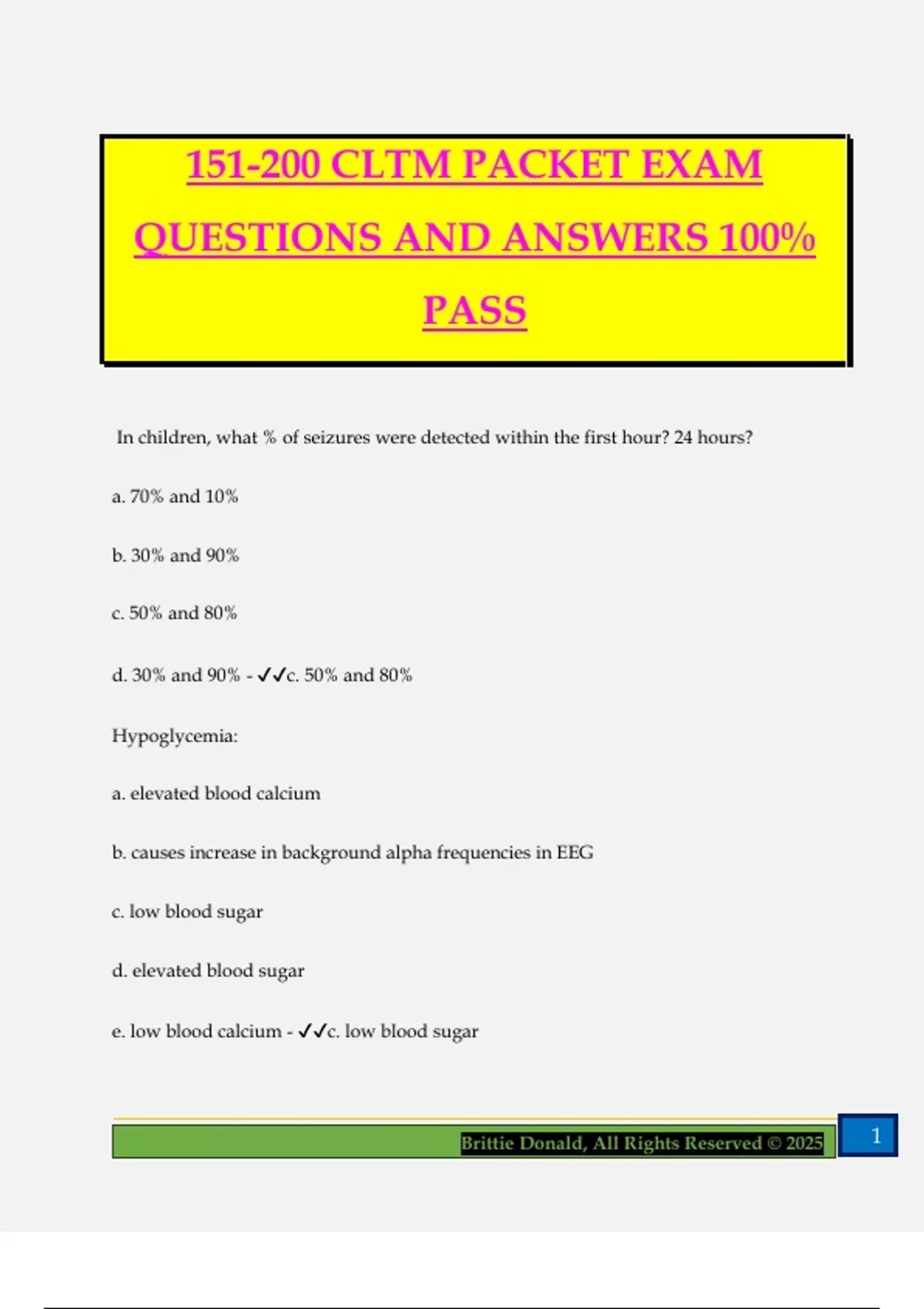 151-200 CLTM PACKET EXAM QUESTIONS AND ANSWERS 100% PASS

In children, what % of seizures were detected within the first hour? 24 hours?

a. 70% and 10%

b. 30% and 90%

c. 50% and 80%

d. 30% and 90% - ✓✓c. 50% and 80%

Hypoglycemia:

a. elevated blood calcium

b. causes increase in background alpha frequencies in EEG

c. low blood sugar

d. elevated blood sugar

e. low blood calcium - ✓✓c. low blood sugar

Brittie Donald, All Rights Reserved © 2025

1